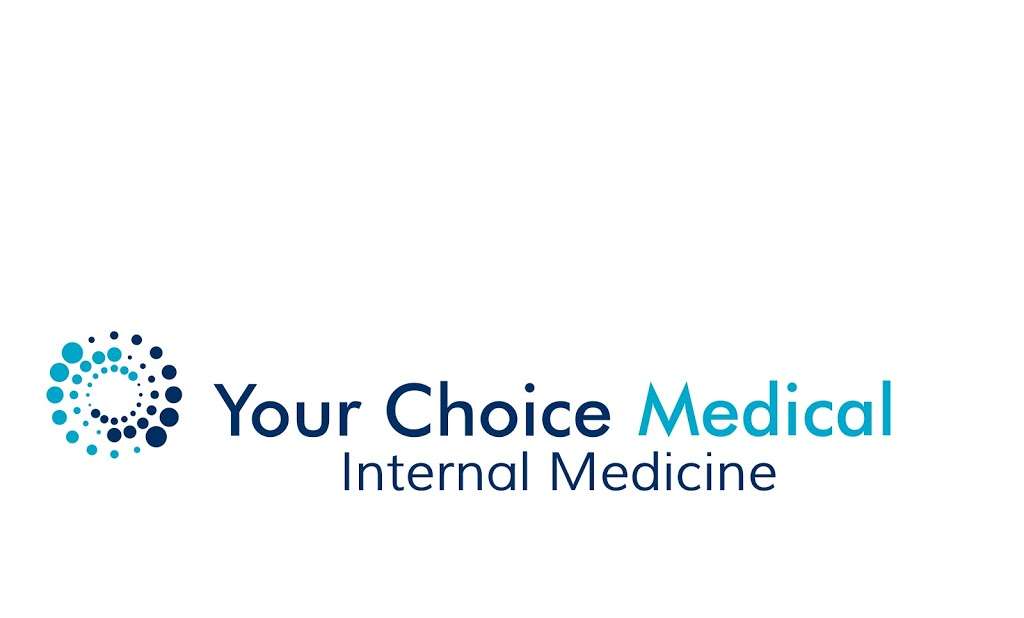 Your Choice Medical
Internal Medicine